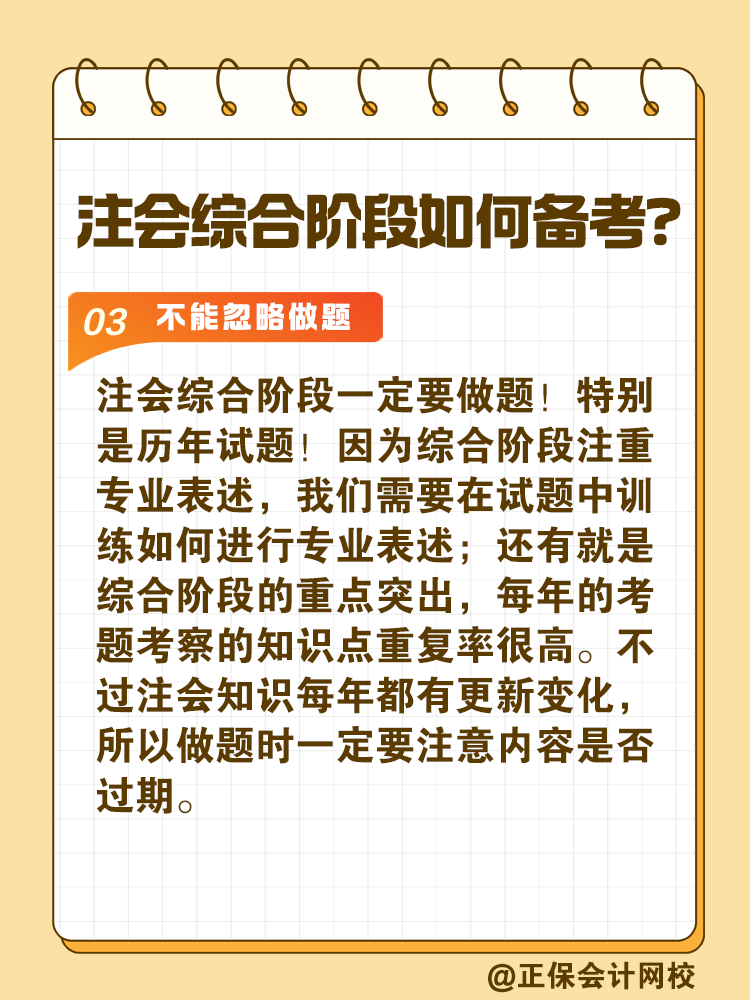 注会综合阶段如何备考?

03 不能忽略做题

注会综合阶段一定要做题！特别是历年试题！因为综合阶段注重专业表述，我们需要在试题中训练如何进行专业表述；还有就是综合阶段的重点突出，每年的考题考察的知识点重复率很高。不过注会知识每年都有更新变化，所以做题时一定要注意内容是否过期。

@正保会计网校